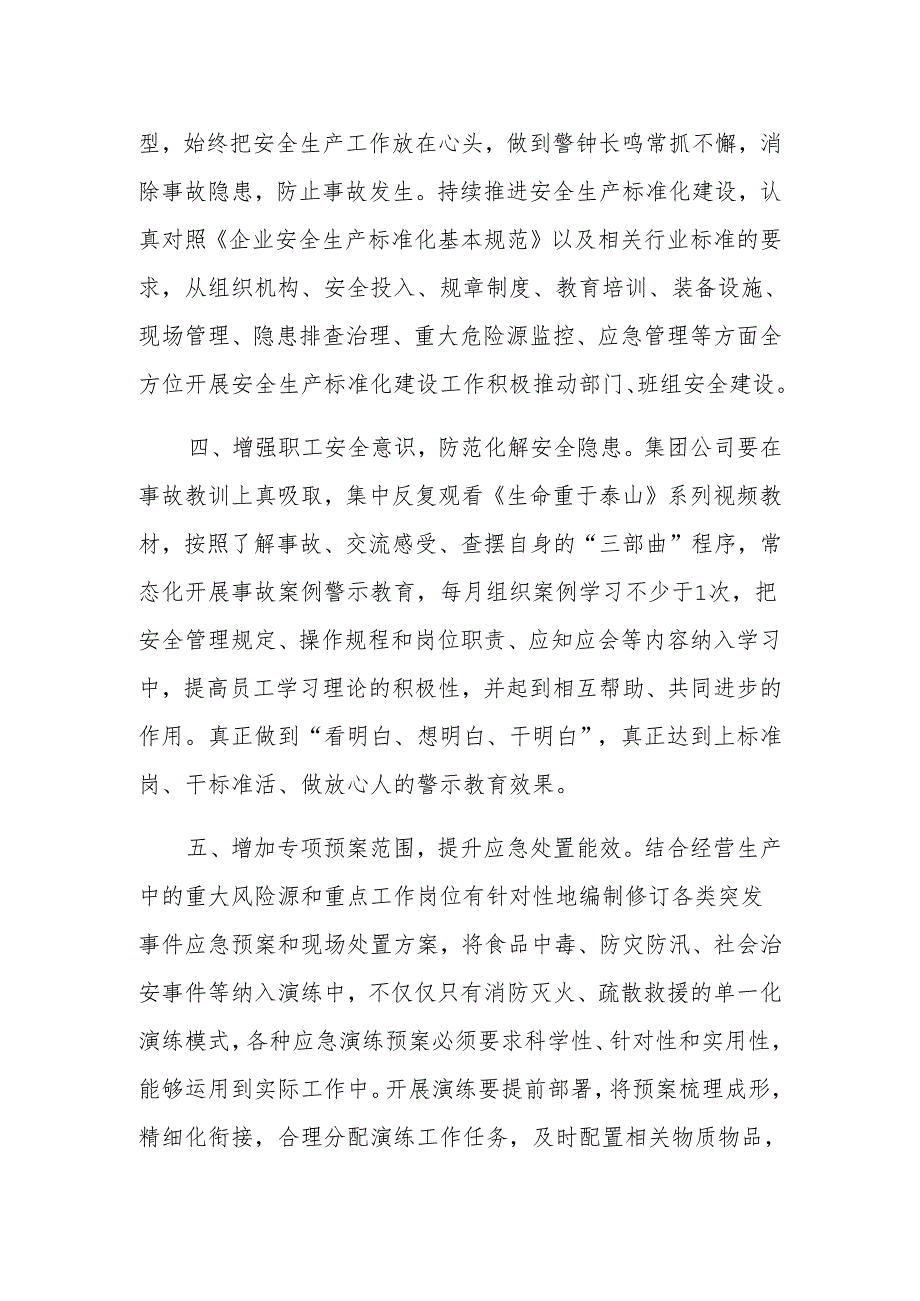 型，始终把安全生产工作放在心头，做到警钟长鸣常抓不懈，消除事故隐患，防止事故发生。持续推进安全生产标准化建设，认真对照《企业安全生产标准化基本规范》以及相关行业标准的要求，从组织机构、安全投入、规章制度、教育培训、装备设施、现场管理、隐患排查治理、重大危险源监控、应急管理等方面全方位开展安全生产标准化建设工作积极推动部门、班组安全建设。

四、增强职工安全意识，防范化解安全隐患。集团公司要在事故教训上真吸取，集中反复观看《生命重于泰山》系列视频教材，按照了解事故、交流感受、查摆自身的“三部曲”程序，常态化开展事故案例警示教育，每月组织案例学习不少于1次，把安全管理规定、操作规程和岗位职责、应知应会等内容纳入学习中，提高员工学习理论的积极性，并起到相互帮助、共同进步的作用。真正做到“看明白、想明白、干明白”，真正达到上标准岗、干标准活、做放心人的警示教育效果。

五、增加专项预案范围，提升应急处置能效。结合经营生产中的重大风险源和重点工作岗位有针对性地编制修订各类突发事件应急预案和现场处置方案，将食品中毒、防灾防汛、社会治安事件等纳入演练中，不仅仅只有消防灭火、疏散救援的单一化演练模式，各种应急演练预案必须要求科学性、针对性和实用性，能够运用到实际工作中。开展演练要提前部署，将预案梳理成形，精细化衔接，合理分配演练工作任务，及时配置相关物质物品，